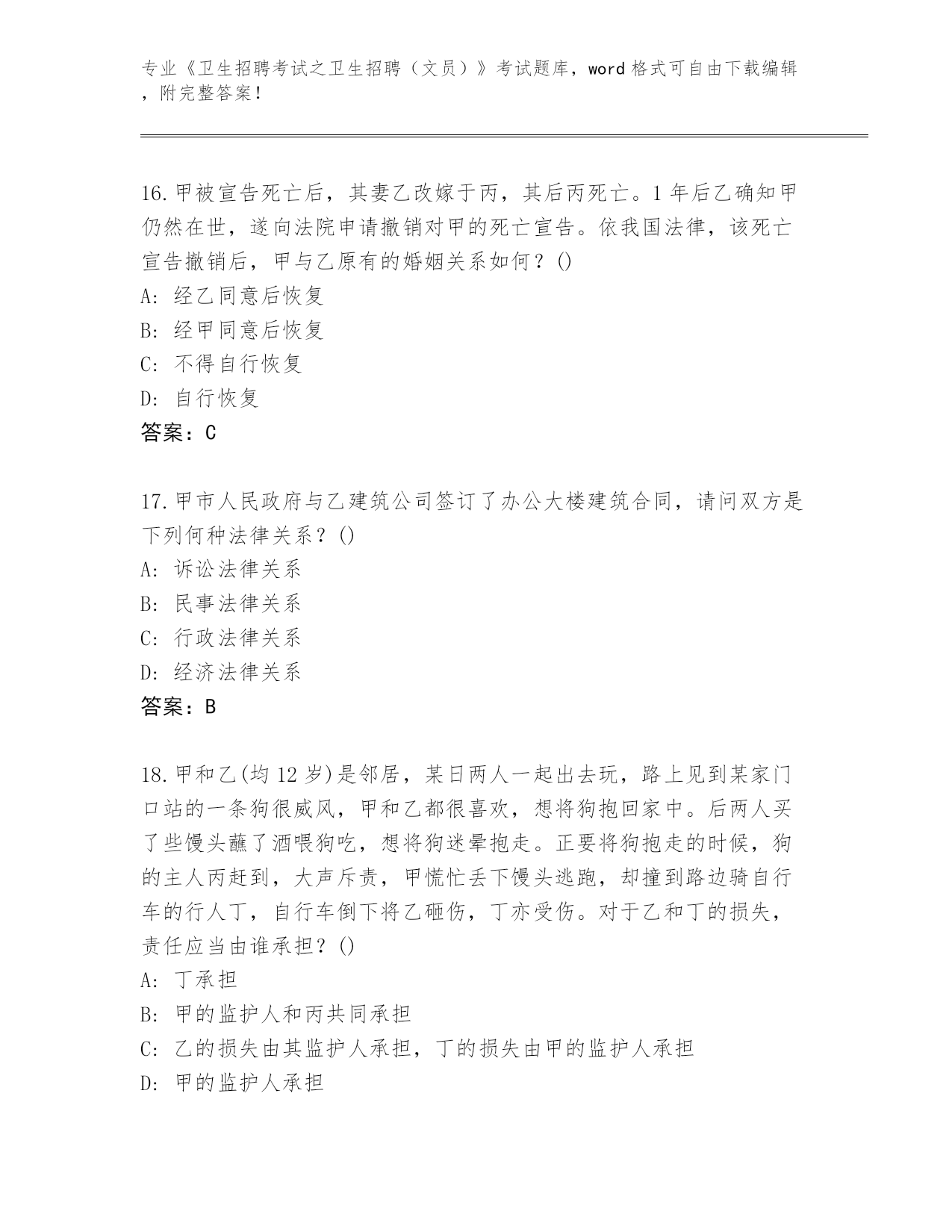 专业《卫生招聘考试之卫生招聘（文员）》考试题库，word 格式可自由下载编辑，附完整答案！

16.甲被宣告死亡后，其妻乙改嫁于丙，其后丙死亡。1 年后乙确知甲仍然在世，遂向法院申请撤销对甲的死亡宣告。依我国法律，该死亡宣告撤销后，甲与乙原有的婚姻关系如何？()
A: 经乙同意后恢复
B: 经甲同意后恢复
C: 不得自行恢复
D: 自行恢复
答案：C

17.甲市人民政府与乙建筑公司签订了办公大楼建筑合同，请问双方是下列何种法律关系？()
A: 诉讼法律关系
B: 民事法律关系
C: 行政法律关系
D: 经济法律关系
答案：B

18.甲和乙(均 12 岁)是邻居，某日两人一起出去玩，路上见到某家门口站的一条狗很威风，甲和乙都很喜欢，想将狗抱回家中。后两人买了些馒头蘸了酒喂狗吃，想将狗迷晕抱走。正要将狗抱走的时候，狗的主人丙赶到，大声斥责，甲慌忙丢下馒头逃跑，却撞到路边骑自行车的行人丁，自行车倒下将乙砸伤，丁亦受伤。对于乙和丁的损失，责任应当由谁承担？()
A: 丁承担
B: 甲的监护人和丙共同承担
C: 乙的损失由其监护人承担，丁的损失由甲的监护人承担
D: 甲的监护人承担